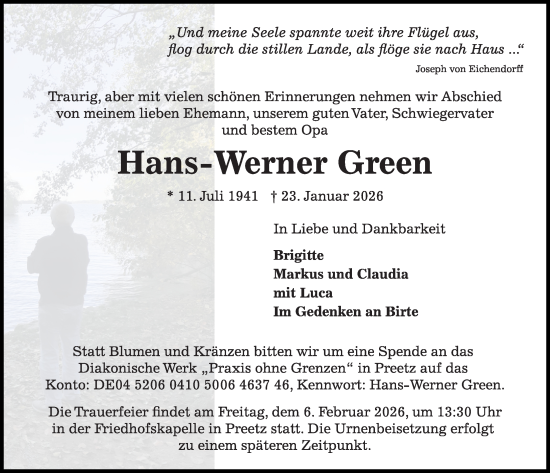 „Und meine Seele spannte weit ihre Flügel aus, flog durch die stillen Lande, als flöge sie nach Haus ...“

Joseph von Eichendorff

Traurig, aber mit vielen schönen Erinnerungen nehmen wir Abschied von meinem lieben Ehemann, unserem guten Vater, Schwiegervater und bestem Opa

Hans-Werner Green

* 11. Juli 1941 † 23. Januar 2026

In Liebe und Dankbarkeit

Brigitte
Markus und Claudia
mit Luca
Im Gedenken an Birte

Statt Blumen und Kränzen bitten wir um eine Spende an das Diakonische Werk „Praxis ohne Grenzen“ in Preetz auf das Konto: DE04 5206 0410 5006 4637 46, Kennwort: Hans-Werner Green.

Die Trauerfeier findet am Freitag, dem 6. Februar 2026, um 13:30 Uhr in der Friedhofskapelle in Preetz statt. Die Urnenbeisetzung erfolgt zu einem späteren Zeitpunkt.